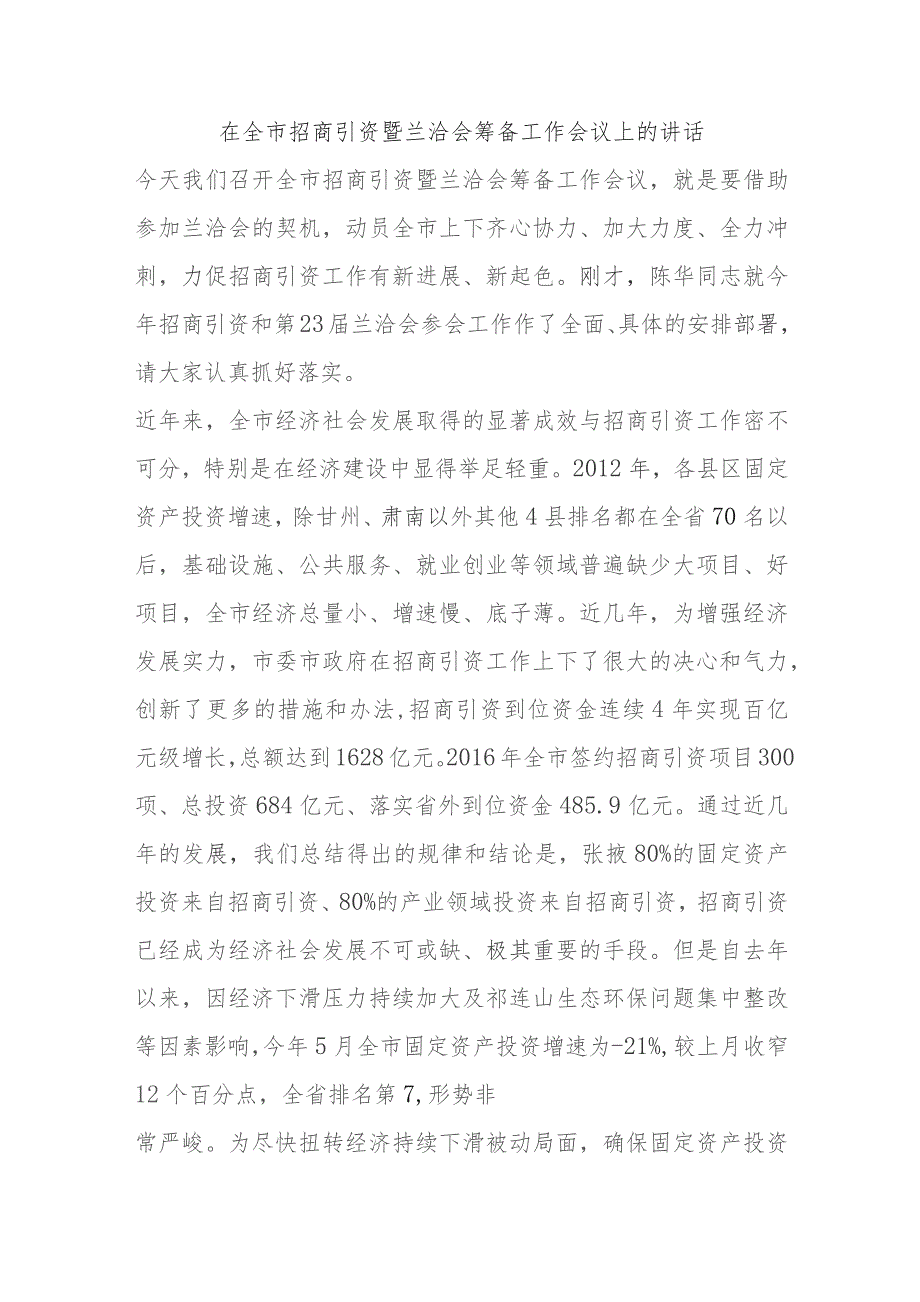 在全市招商引资暨兰洽会筹备工作会议上的讲话

今天我们召开全市招商引资暨兰洽会筹备工作会议，就是要借助参加兰洽会的契机，动员全市上下齐心协力、加大力度、全力冲刺，力促招商引资工作有新进展、新起色。刚才，陈华同志就今年招商引资和第23届兰洽会参会工作作了全面、具体的安排部署，请大家认真抓好落实。

近年来，全市经济社会发展取得的显著成效与招商引资工作密不可分，特别是在经济建设中显得举足轻重。2012年，各县区固定资产投资增速，除甘州、肃南以外其他4县排名都在全省70名以后，基础设施、公共服务、就业创业等领域普遍缺少大项目、好项目，全市经济总量小、增速慢、底子薄。近几年，为增强经济发展实力，市委市政府在招商引资工作上下了很大的决心和气力，创新了更多的措施和办法，招商引资到位资金连续4年实现百亿元级增长，总额达到1628亿元。2016年全市签约招商引资项目300项、总投资684亿元、落实省外到位资金485.9亿元。通过近几年的发展，我们总结得出的规律和结论是，张掖80%的固定资产投资来自招商引资、80%的产业领域投资来自招商引资，招商引资已经成为经济社会发展不可或缺、极其重要的手段。但是自去年以来，因经济下滑压力持续加大及祁连山生态环保问题集中整改等因素影响，今年5月全市固定资产投资增速为-21%，较上月收窄12个百分点，全省排名第7，形势非

常严峻。为尽快扭转经济持续下滑被动局面，确保固定资产投资